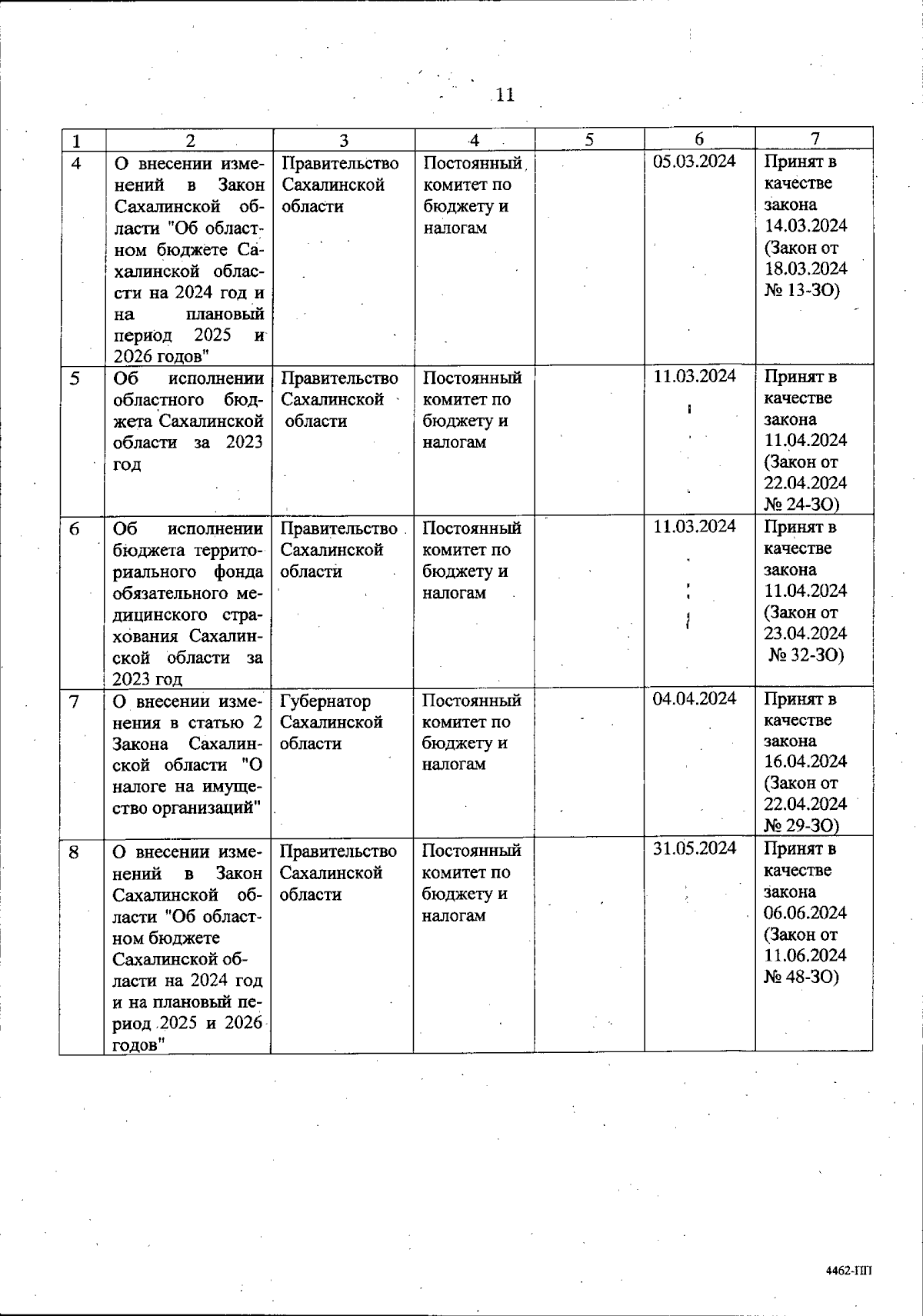 11

| 1 | 2 | 3 | 4 | 5 | 6 | 7 |
|---|---|---|---|---|---|---|
| 4 | О внесении изменений в Закон Сахалинской области "Об областном бюджете Сахалинской области на 2024 год и на плановый период 2025 и 2026 годов" | Правительство Сахалинской области | Постоянный комитет по бюджету и налогам | | 05.03.2024 | Принят в качестве закона 14.03.2024 (Закон от 18.03.2024 № 13-ЗО) |
| 5 | Об исполнении областного бюджета Сахалинской области за 2023 год | Правительство Сахалинской области | Постоянный комитет по бюджету и налогам | | 11.03.2024 | Принят в качестве закона 11.04.2024 (Закон от 22.04.2024 № 24-ЗО) |
| 6 | Об исполнении бюджета территориального фонда обязательного медицинского страхования Сахалинской области за 2023 год | Правительство Сахалинской области | Постоянный комитет по бюджету и налогам | | 11.03.2024 | Принят в качестве закона 11.04.2024 (Закон от 23.04.2024 № 32-ЗО) |
| 7 | О внесении изменения в статью 2 Закона Сахалинской области "О налоге на имущество организаций" | Губернатор Сахалинской области | Постоянный комитет по бюджету и налогам | | 04.04.2024 | Принят в качестве закона 16.04.2024 (Закон от 22.04.2024 № 29-ЗО) |
| 8 | О внесении изменений в Закон Сахалинской области "Об областном бюджете Сахалинской области на 2024 год и на плановый период 2025 и 2026 годов" | Правительство Сахалинской области | Постоянный комитет по бюджету и налогам | | 31.05.2024 | Принят в качестве закона 06.06.2024 (Закон от 11.06.2024 № 48-ЗО) |

4462-ПП